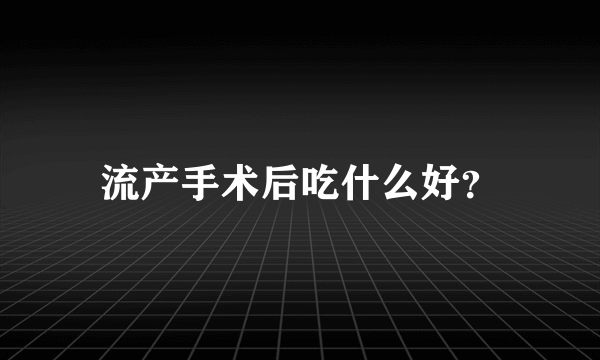 流产手术后吃什么好?